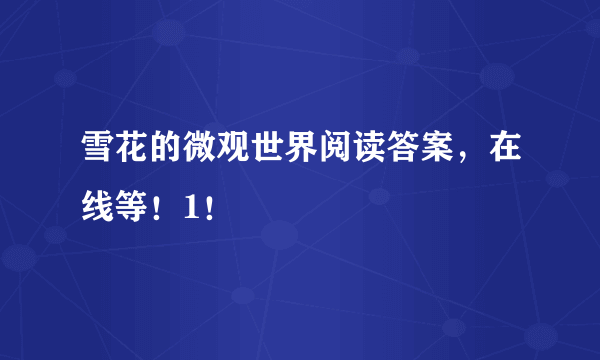 雪花的微观世界阅读答案，在线等！1！